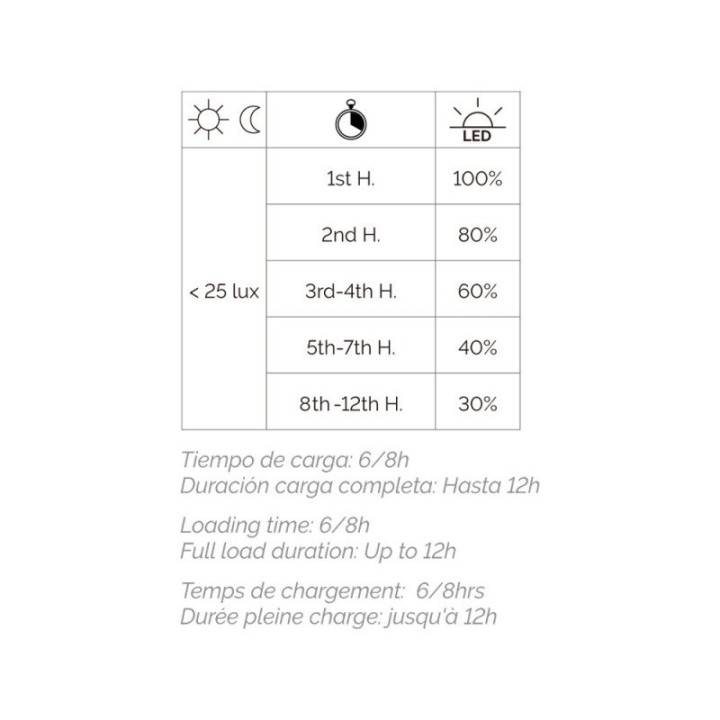 |  |  | LED |
|---|---|---|
| < 25 lux | 1st H. | 100% |
|  | 2nd H. | 80% |
|  | 3rd-4th H. | 60% |
|  | 5th-7th H. | 40% |
|  | 8th -12th H. | 30% |

Tiempo de carga: 6/8h
Duración carga completa: Hasta 12h

Loading time: 6/8h
Full load duration: Up to 12h

Temps de chargement: 6/8hrs
Durée pleine charge: jusqu'à 12h